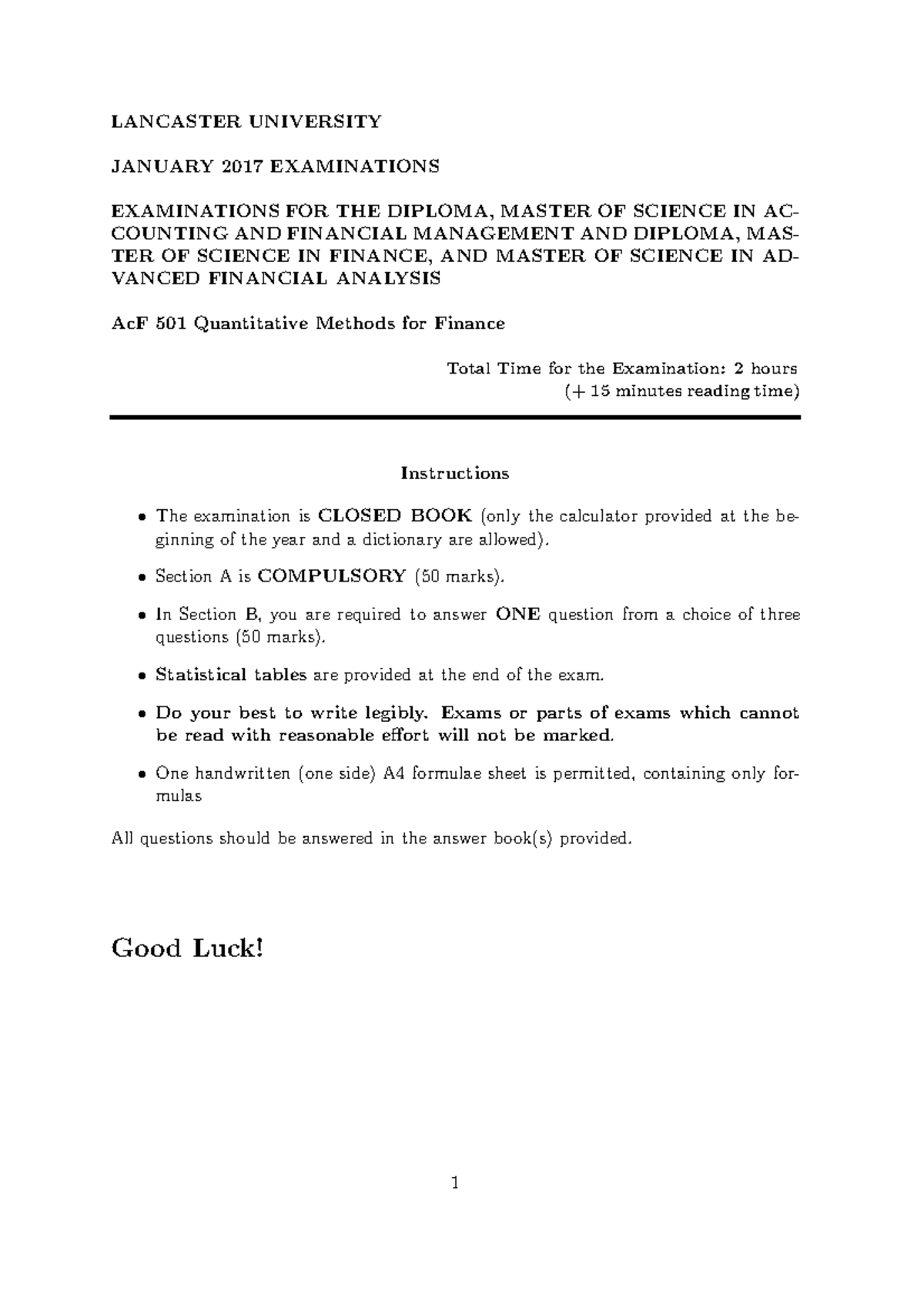 LANCASTER UNIVERSITY

JANUARY 2017 EXAMINATIONS

EXAMINATIONS FOR THE DIPLOMA, MASTER OF SCIENCE IN ACCOUNTING AND FINANCIAL MANAGEMENT AND DIPLOMA, MASTER OF SCIENCE IN FINANCE, AND MASTER OF SCIENCE IN ADVANCED FINANCIAL ANALYSIS

AcF 501 Quantitative Methods for Finance

Total Time for the Examination: 2 hours
(+ 15 minutes reading time)

Instructions

• The examination is CLOSED BOOK (only the calculator provided at the beginning of the year and a dictionary are allowed).

• Section A is COMPULSORY (50 marks).

• In Section B, you are required to answer ONE question from a choice of three questions (50 marks).

• Statistical tables are provided at the end of the exam.

• Do your best to write legibly. Exams or parts of exams which cannot be read with reasonable effort will not be marked.

• One handwritten (one side) A4 formulae sheet is permitted, containing only formulas

All questions should be answered in the answer book(s) provided.

Good Luck!

1